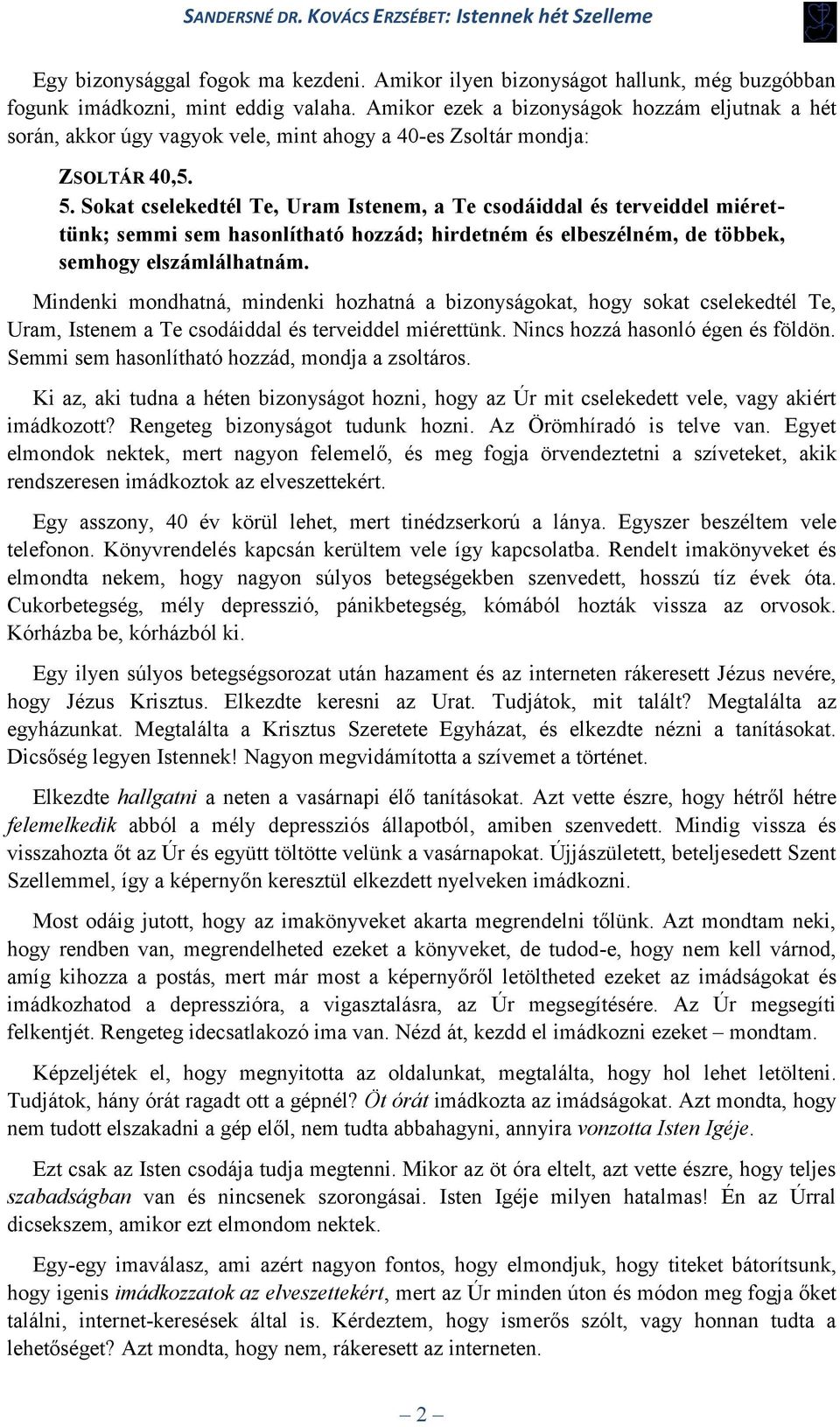 SANDERSNÉ DR. KOVÁCS ERZSÉBET: Istennek hét Szelleme

Egy bizonysággal fogok ma kezdeni. Amikor ilyen bizonyságot hallunk, még buzgóbban fogunk imádkozni, mint eddig valaha. Amikor ezek a bizonyságok hozzám eljutnak a hét során, akkor úgy vagyok vele, mint ahogy a 40-es Zsoltár mondja:

ZSOLTÁR 40,5.

5. Sokat cselekedtél Te, Uram Istenem, a Te csodáiddal és terveiddel miérettünk; semmi sem hasonlítható hozzád; hirdetném és elbeszélném, de többek, semhogy elszámlálhatnám.

Mindenki mondhatná, mindenki hozhatná a bizonyságokat, hogy sokat cselekedtél Te, Uram, Istenem a Te csodáiddal és terveiddel miérettünk. Nincs hozzá hasonló égen és földön. Semmi sem hasonlítható hozzád, mondja a zsoltáros.

Ki az, aki tudna a héten bizonyságot hozni, hogy az Úr mit cselekedett vele, vagy akiért imádkozott? Rengeteg bizonyságot tudunk hozni. Az Örömhíradó is telve van. Egyet elmondok nektek, mert nagyon felemelő, és meg fogja örvendeztetni a szíveteket, akik rendszeresen imádkoztok az elveszettekért.

Egy asszony, 40 év körül lehet, mert tinédzserkorú a lánya. Egyszer beszéltem vele telefonon. Könyvrendelés kapcsán kerültem vele így kapcsolatba. Rendelt imakönyveket és elmondta nekem, hogy nagyon súlyos betegségekben szenvedett, hosszú tíz évek óta. Cukorbetegség, mély depresszió, pánikbetegség, kómából hozták vissza az orvosok. Kórházba be, kórházból ki.

Egy ilyen súlyos betegségsorozat után hazament és az interneten rákeresett Jézus nevére, hogy Jézus Krisztus. Elkezdte keresni az Urat. Tudjátok, mit talált? Megtalálta az egyházunkat. Megtalálta a Krisztus Szeretete Egyházat, és elkezdte nézni a tanításokat. Dicsőség legyen Istennek! Nagyon megvidámította a szívemet a történet.

Elkezdte hallgatni a neten a vasárnapi élő tanításokat. Azt vette észre, hogy hétről hétre felemelkedik abból a mély depressziós állapotból, amiben szenvedett. Mindig vissza és visszahozta őt az Úr és együtt töltötte velünk a vasárnapokat. Újjászületett, beteljesedett Szent Szellemmel, így a képernyőn keresztül elkezdett nyelveken imádkozni.

Most odáig jutott, hogy az imakönyveket akarta megrendelni tőlünk. Azt mondtam neki, hogy rendben van, megrendelheted ezeket a könyveket, de tudod-e, hogy nem kell várnod, amíg kihozza a postás, mert már most a képernyőről letöltheted ezeket az imádságokat és imádkozhatod a depresszióra, a vigasztalásra, az Úr megsegítésére. Az Úr megsegíti felkentjét. Rengeteg idecsatlakozó ima van. Nézd át, kezdd el imádkozni ezeket – mondtam.

Képzeljétek el, hogy megnyitotta az oldalunkat, megtalálta, hogy hol lehet letölteni. Tudjátok, hány órát ragadt ott a gépnél? Öt órát imádkozta az imádságokat. Azt mondta, hogy nem tudott elszakadni a gép elől, nem tudta abbahagyni, annyira vonzotta Isten Igéje.

Ezt csak az Isten csodája tudja megtenni. Mikor az öt óra eltelt, azt vette észre, hogy teljes szabadságban van és nincsenek szorongásai. Isten Igéje milyen hatalmas! Én az Úrral dicsekszem, amikor ezt elmondom nektek.

Egy-egy imaválasz, ami azért nagyon fontos, hogy elmondjuk, hogy titeket bátorítsunk, hogy igenis imádkozzatok az elveszettekért, mert az Úr minden úton és módon meg fogja őket találni, internet-keresések által is. Kérdeztem, hogy ismerős szólt, vagy honnan tudta a lehetőséget? Azt mondta, hogy nem, rákeresett az interneten.

– 2 –